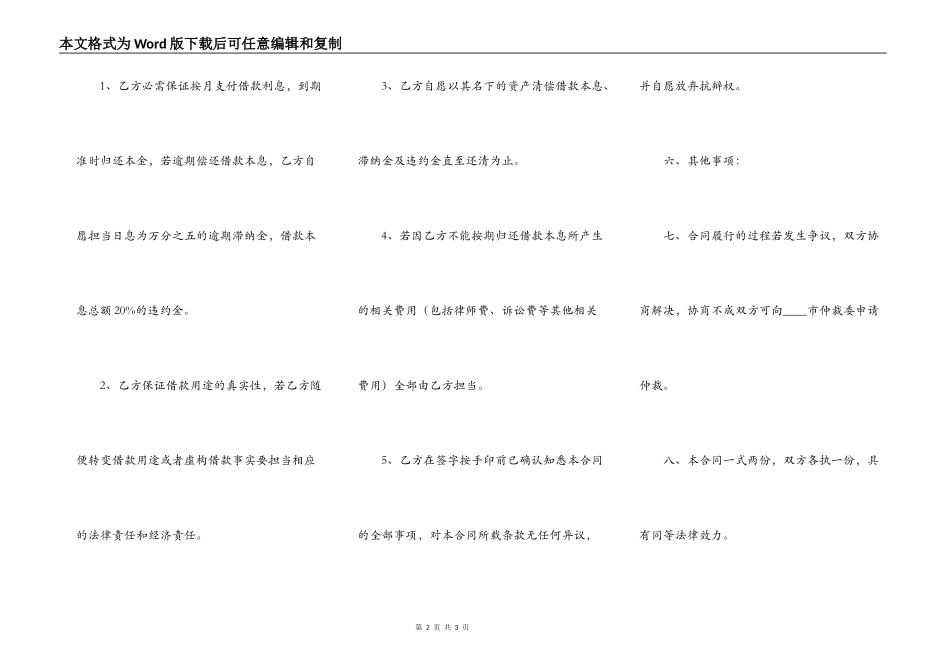 本文格式为Word版下载后可任意编辑和复制

1、乙方必需保证按月支付借款利息，到期准时归还本金，若逾期偿还借款本息，乙方自愿担当日息为万分之五的逾期滞纳金，借款本息总额20%的违约金。

2、乙方保证借款用途的真实性，若乙方随便转变借款用途或者虚构借款事实要担当相应的法律责任和经济责任。

3、乙方自愿以其名下的资产清偿借款本息、滞纳金及违约金直至还清为止。

4、若因乙方不能按期归还借款本息所产生的相关费用（包括律师费、诉讼费等其他相关费用）全部由乙方担当。

5、乙方在签字按手印前已确认知悉本合同的全部事项，对本合同所载条款无任何异议，并自愿放弃抗辩权。

六、其他事项：

七、合同履行的过程若发生争议，双方协商解决，协商不成双方可向____市仲裁委申请仲裁。

八、本合同一式两份，双方各执一份，具有同等法律效力。

第 2 页 共 3 页